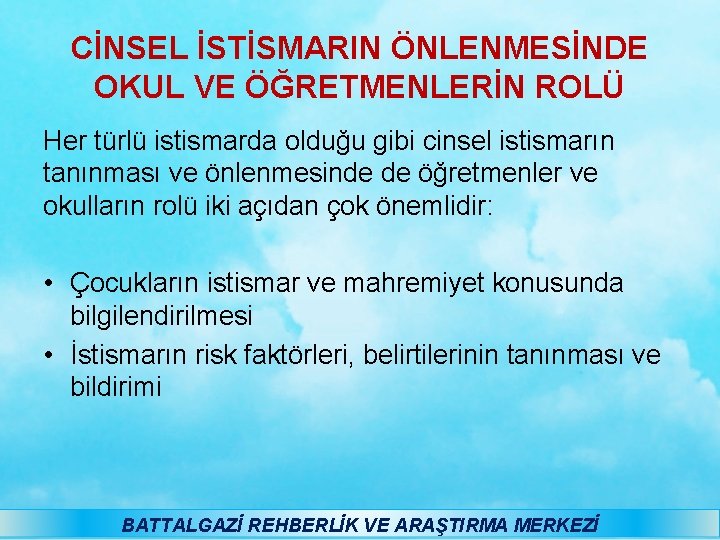 CİNSEL İSTİSMARIN ÖNLENMESİNDE OKUL VE ÖĞRETMENLERİN ROLÜ

Her türlü istismarda olduğu gibi cinsel istismarın tanınması ve önlenmesinde de öğretmenler ve okulların rolü iki açıdan çok önemlidir:

• Çocukların istismar ve mahremiyet konusunda bilgilendirilmesi
• İstismarın risk faktörleri, belirtilerinin tanınması ve bildirimi

BATTALGAZİ REHBERLİK VE ARAŞTIRMA MERKEZİ